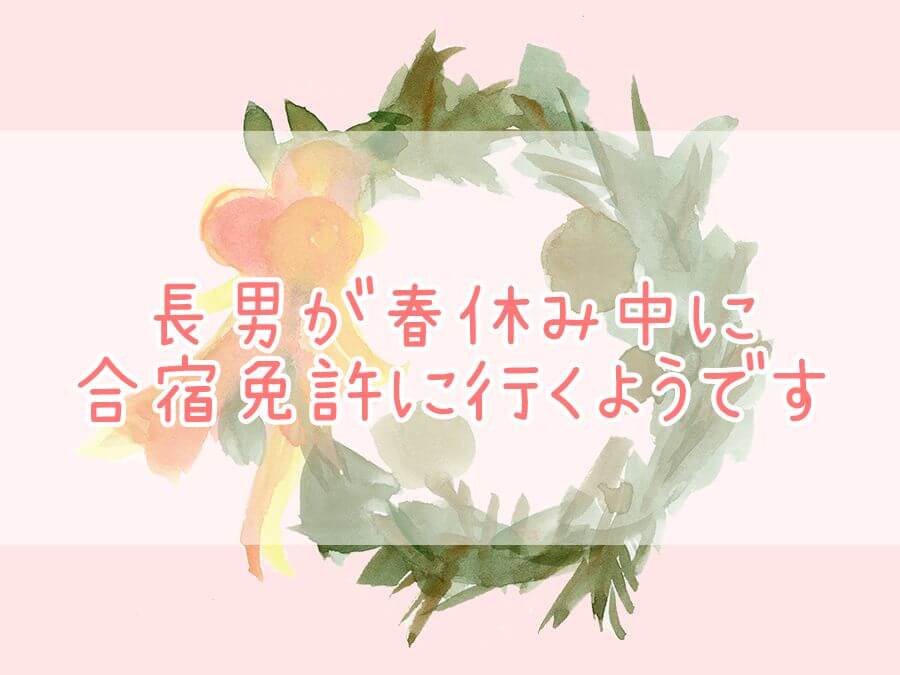 長男が春休み中に
合宿免許に行くようです